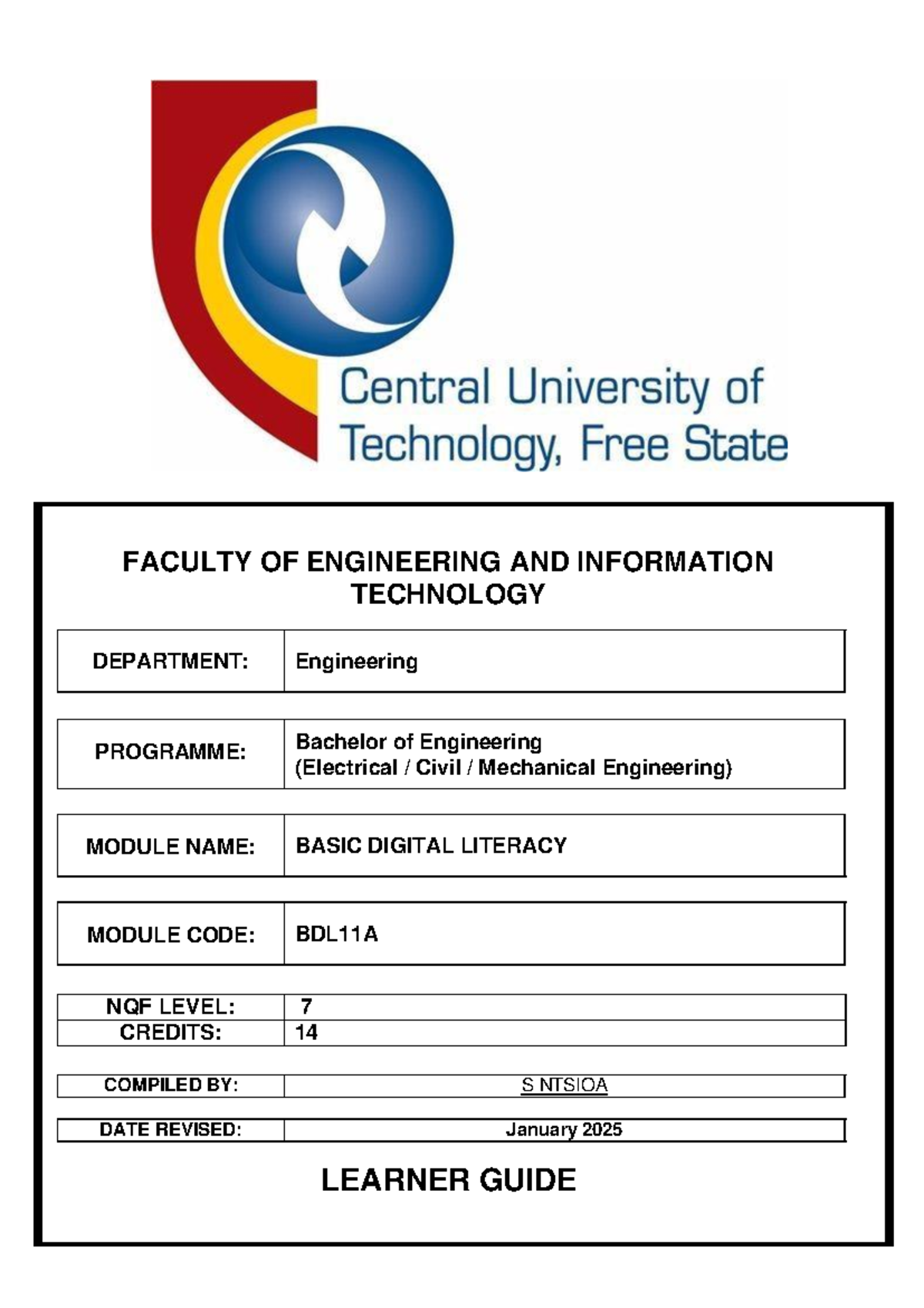 Central University of Technology, Free State

FACULTY OF ENGINEERING AND INFORMATION TECHNOLOGY

DEPARTMENT: Engineering

PROGRAMME: Bachelor of Engineering
(Electrical / Civil / Mechanical Engineering)

MODULE NAME: BASIC DIGITAL LITERACY

MODULE CODE: BDL11A

NQF LEVEL: 7
CREDITS: 14

COMPILED BY: S NTSIOA

DATE REVISED: January 2025

LEARNER GUIDE